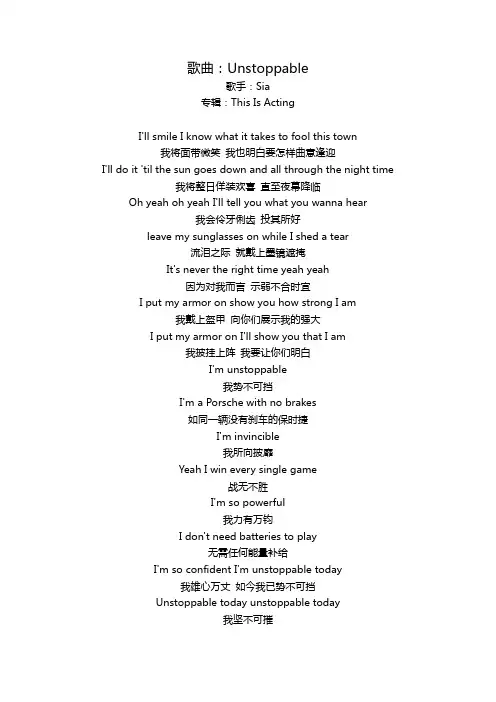 歌曲：Unstoppable
歌手：Sia
专辑：This Is Acting

I'll smile I know what it takes to fool this town
我将面带微笑 我也明白要怎样曲意逢迎
I'll do it 'til the sun goes down and all through the night time
我将整日佯装欢喜 直至夜幕降临
Oh yeah oh yeah I'll tell you what you wanna hear
我会伶牙俐齿 投其所好
leave my sunglasses on while I shed a tear
流泪之际 就戴上墨镜遮掩
It's never the right time yeah yeah
因为对我而言 示弱不合时宜
I put my armor on show you how strong I am
我戴上盔甲 向你们展示我的强大
I put my armor on I'll show you that I am
我披挂上阵 我要让你们明白
I'm unstoppable
我势不可挡
I'm a Porsche with no brakes
如同一辆没有刹车的保时捷
I'm invincible
我所向披靡
Yeah I win every single game
战无不胜
I'm so powerful
我力有万钧
I don't need batteries to play
无需任何能量补给
I'm so confident I'm unstoppable today
我雄心万丈 如今我已势不可挡
Unstoppable today unstoppable today
我坚不可摧